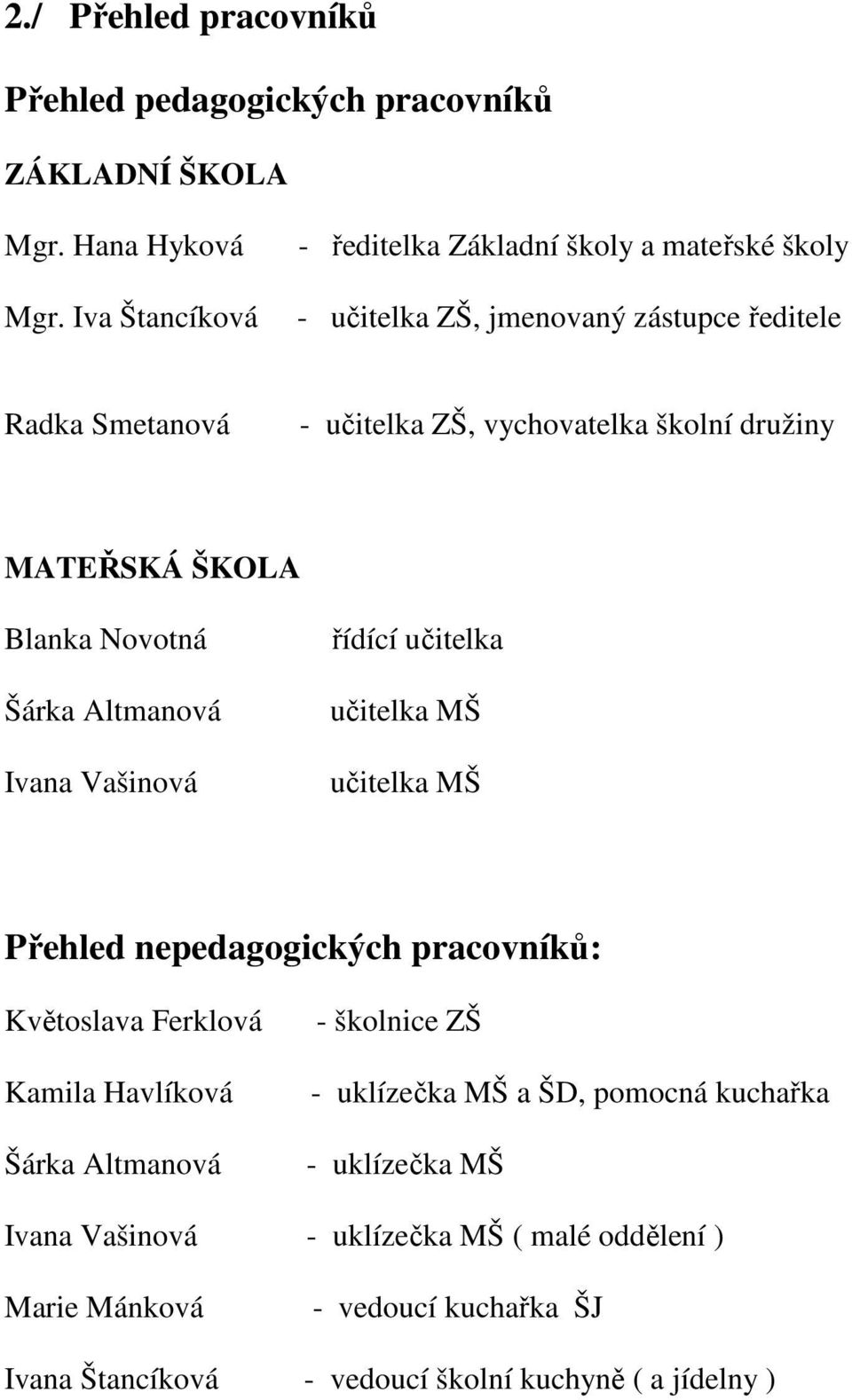 2./ Přehled pracovníků

Přehled pedagogických pracovníků

ZÁKLADNÍ ŠKOLA

Mgr. Hana Hyková - ředitelka Základní školy a mateřské školy

Mgr. Iva Štancíková - učitelka ZŠ, jmenovaný zástupce ředitele

Radka Smetanová - učitelka ZŠ, vychovatelka školní družiny

MATEŘSKÁ ŠKOLA

Blanka Novotná řídící učitelka

Šárka Altmanová učitelka MŠ

Ivana Vašinová učitelka MŠ

Přehled nepedagogických pracovníků:

Květoslava Ferklová - školnice ZŠ

Kamila Havlíková - uklízečka MŠ a ŠD, pomocná kuchařka

Šárka Altmanová - uklízečka MŠ

Ivana Vašinová - uklízečka MŠ ( malé oddělení )

Marie Mánková - vedoucí kuchařka ŠJ

Ivana Štancíková - vedoucí školní kuchyně ( a jídelny )